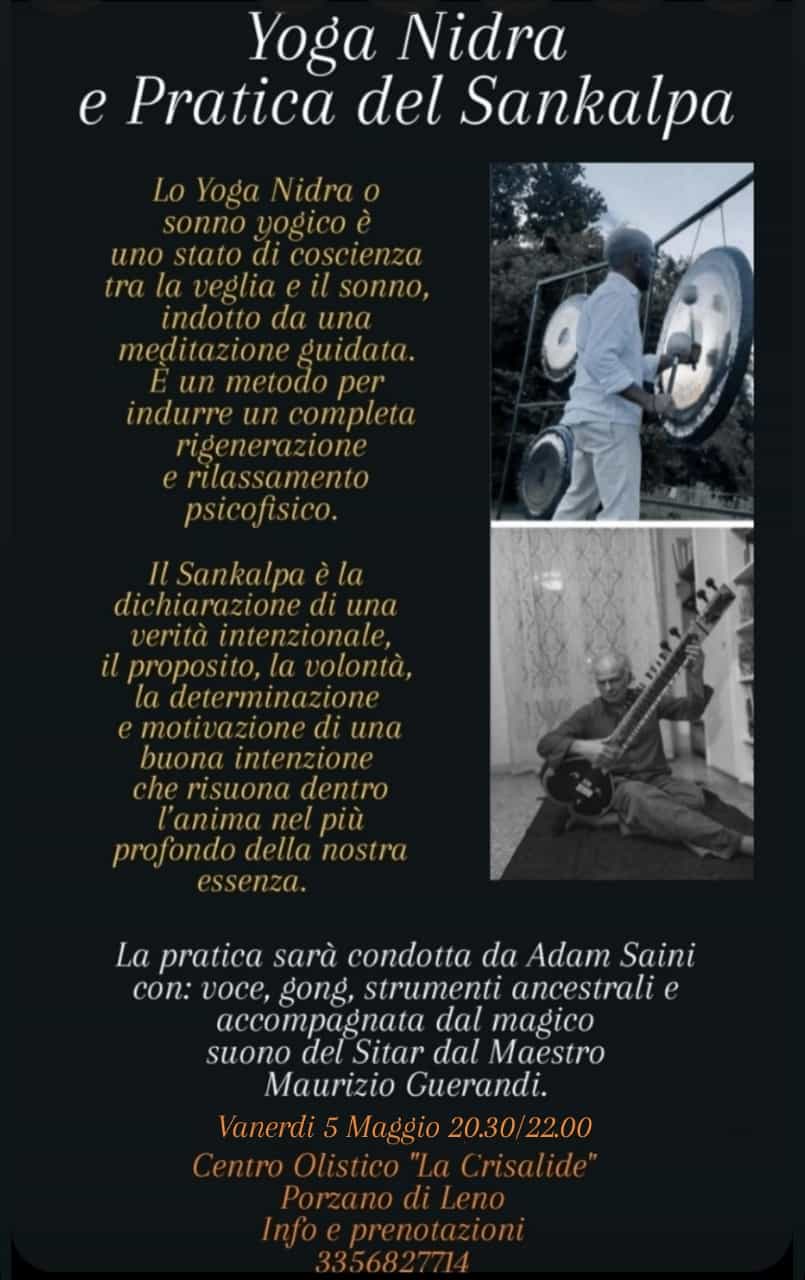 Yoga Nidra
e Pratica del Sankalpa

Lo Yoga Nidra o sonno yogico è uno stato di coscienza tra la veglia e il sonno, indotto da una meditazione guidata. È un metodo per indurre un completa rigenerazione e rilassamento psicofisico.

Il Sankalpa è la dichiarazione di una verità intenzionale, il proposito, la volontà, la determinazione e motivazione di una buona intenzione che risuona dentro l'anima nel più profondo della nostra essenza.

La pratica sarà condotta da Adam Saini con: voce, gong, strumenti ancestrali e accompagnata dal magico suono del Sitar dal Maestro Maurizio Guerandi.

Vanerdi 5 Maggio 20.30/22.00

Centro Olistico "La Crisalide"
Porzano di Leno
Info e prenotazioni
3356827714